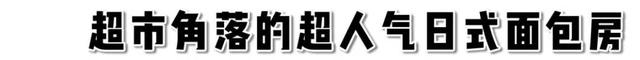 超市角落的超人气日式面包房